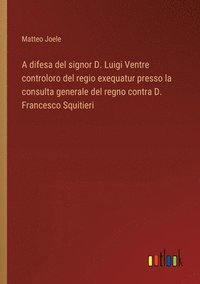 Matteo Joele

A difesa del signor D. Luigi Ventre controloro del regio exequatur presso la consulta generale del regno contra D. Francesco Squitieri

outlook